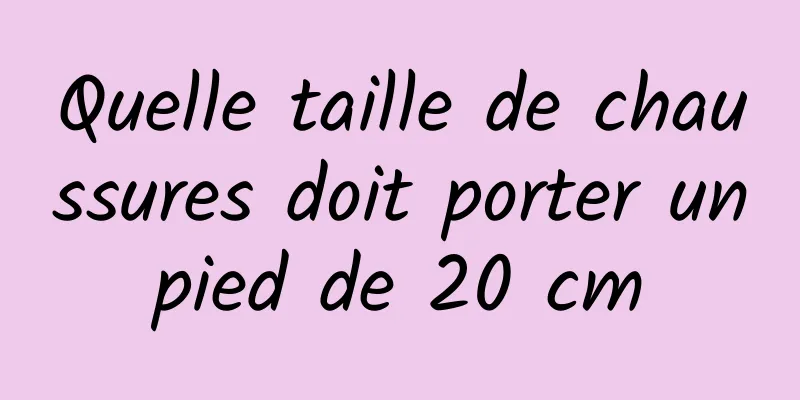 Quelle taille de chaussures doit porter un pied de 20 cm